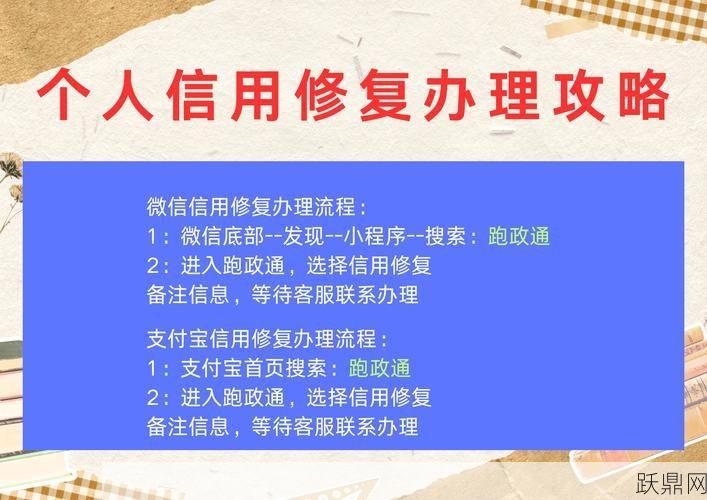 个人信用修复办理攻略

微信信用修复办理流程：
1：微信底部--发现--小程序--搜索：跑政通
2：进入跑政通，选择信用修复
备注信息，等待客服联系办理

支付宝信用修复办理流程：
1：支付宝首页搜索：跑政通
2：进入跑政通，选择信用修复
备注信息，等待客服联系办理

跃鼎网